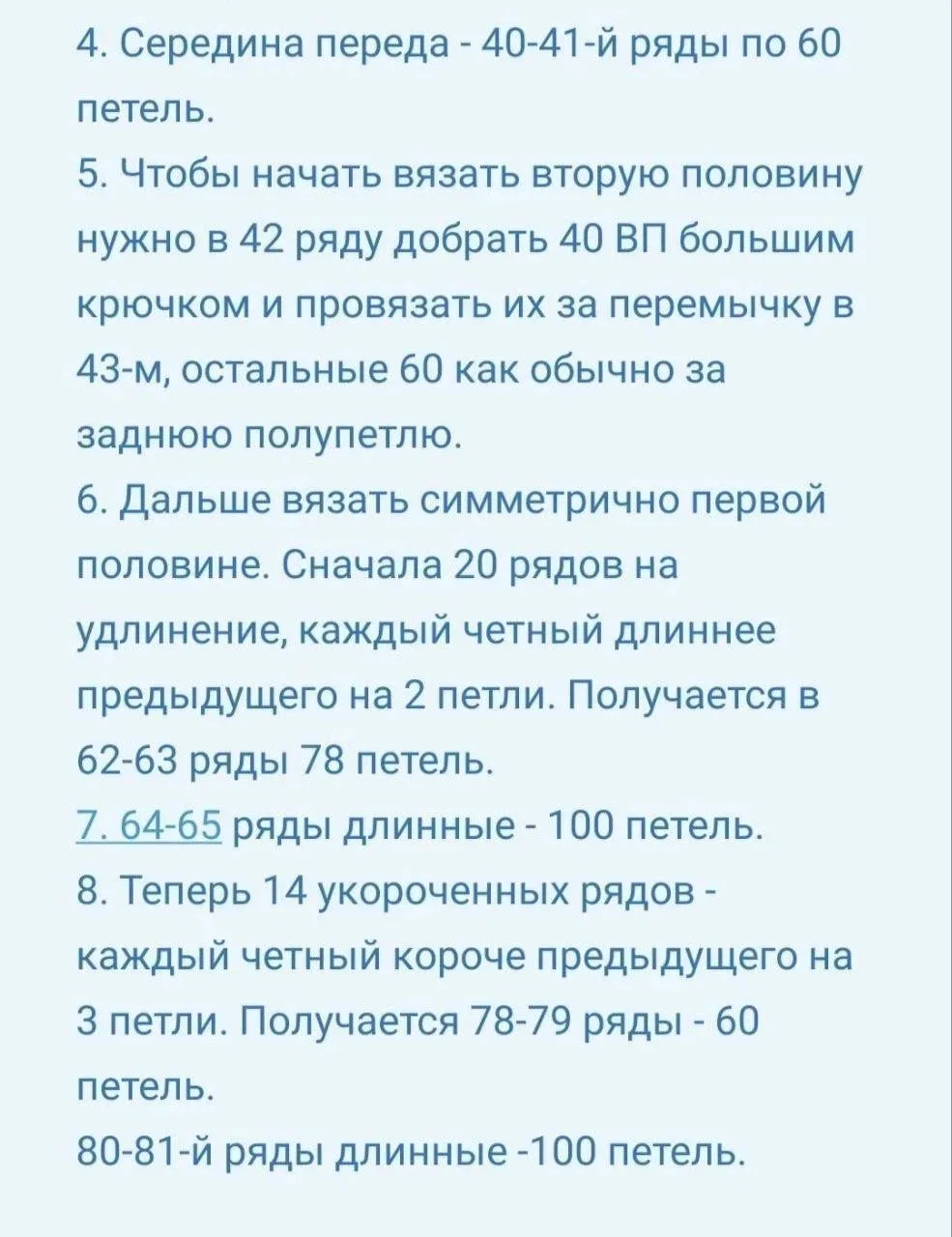 4. Середина переда - 40-41-й ряды по 60 петель.
5. Чтобы начать вязать вторую половину нужно в 42 ряду добрать 40 ВП большим крючком и провязать их за перемычку в 43-м, остальные 60 как обычно за заднюю полупетлю.
6. Дальше вязать симметрично первой половине. Сначала 20 рядов на удлинение, каждый четный длиннее предыдущего на 2 петли. Получается в 62-63 ряды 78 петель.
7. 64-65 ряды длинные - 100 петель.
8. Теперь 14 укороченных рядов - каждый четный короче предыдущего на 3 петли. Получается 78-79 ряды - 60 петель.
80-81-й ряды длинные -100 петель.